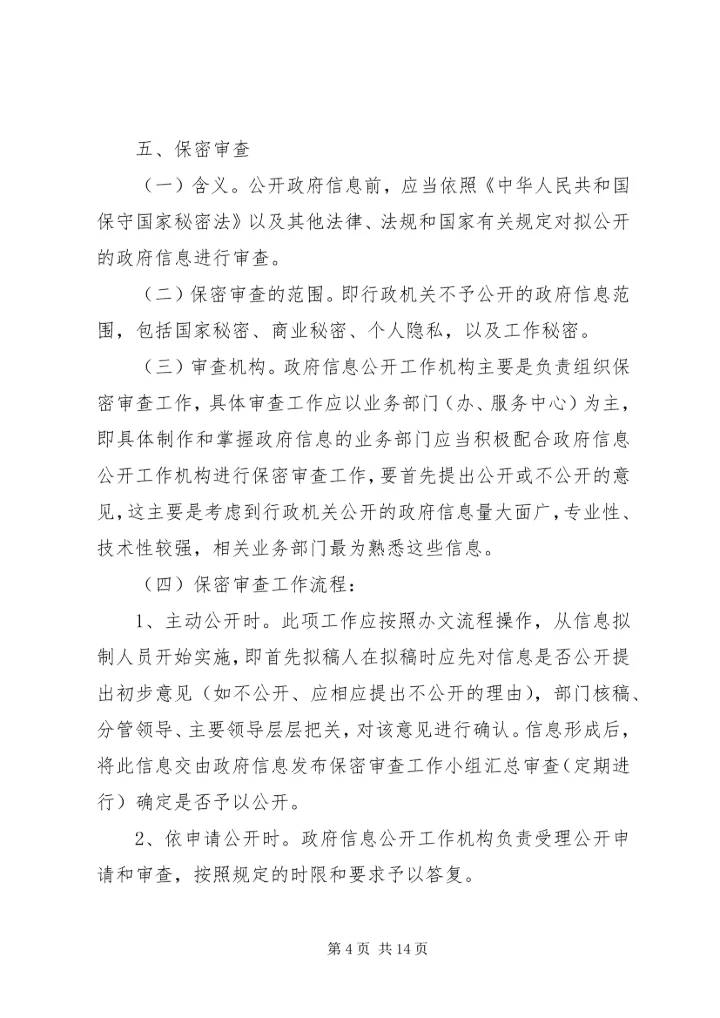 五、保密审查

（一）含义。公开政府信息前，应当依照《中华人民共和国保守国家秘密法》以及其他法律、法规和国家有关规定对拟公开的政府信息进行审查。

（二）保密审查的范围。即行政机关不予公开的政府信息范围，包括国家秘密、商业秘密、个人隐私，以及工作秘密。

（三）审查机构。政府信息公开工作机构主要是负责组织保密审查工作，具体审查工作应以业务部门（办、服务中心）为主，即具体制作和掌握政府信息的业务部门应当积极配合政府信息公开工作机构进行保密审查工作，要首先提出公开或不公开的意见，这主要是考虑到行政机关公开的政府信息量大面广，专业性、技术性较强，相关业务部门最为熟悉这些信息。

（四）保密审查工作流程：

1、主动公开时。此项工作应按照办文流程操作，从信息拟制人员开始实施，即首先拟稿人在拟稿时应先对信息是否公开提出初步意见（如不公开、应相应提出不公开的理由），部门核稿、分管领导、主要领导层层把关，对该意见进行确认。信息形成后，将此信息交由政府信息发布保密审查工作小组汇总审查（定期进行）确定是否予以公开。

2、依申请公开时。政府信息公开工作机构负责受理公开申请和审查，按照规定的时限和要求予以答复。

第 4 页 共 14 页